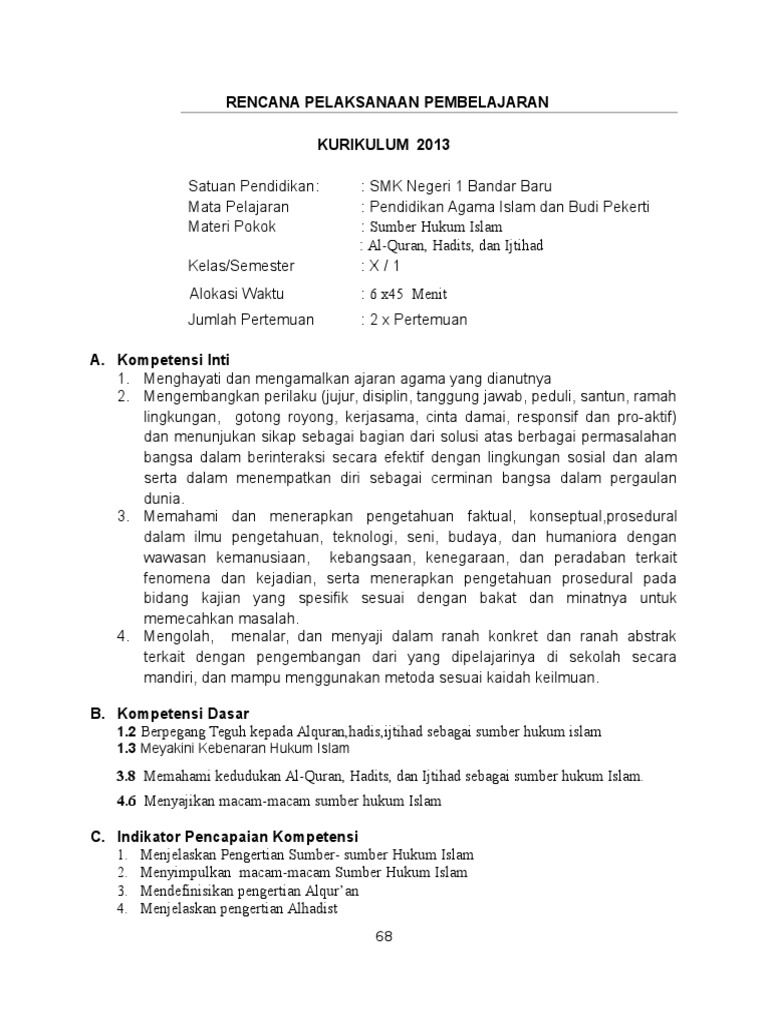 RENCANA PELAKSANAAN PEMBELAJARAN

KURIKULUM 2013

Satuan Pendidikan: : SMK Negeri 1 Bandar Baru
Mata Pelajaran : Pendidikan Agama Islam dan Budi Pekerti
Materi Pokok : Sumber Hukum Islam
: Al-Quran, Hadits, dan Ijtihad
Kelas/Semester : X / 1
Alokasi Waktu : 6 x45 Menit
Jumlah Pertemuan : 2 x Pertemuan

A. Kompetensi Inti
1. Menghayati dan mengamalkan ajaran agama yang dianutnya
2. Mengembangkan perilaku (jujur, disiplin, tanggung jawab, peduli, santun, ramah lingkungan, gotong royong, kerjasama, cinta damai, responsif dan pro-aktif) dan menunjukan sikap sebagai bagian dari solusi atas berbagai permasalahan bangsa dalam berinteraksi secara efektif dengan lingkungan sosial dan alam serta dalam menempatkan diri sebagai cerminan bangsa dalam pergaulan dunia.
3. Memahami dan menerapkan pengetahuan faktual, konseptual,prosedural dalam ilmu pengetahuan, teknologi, seni, budaya, dan humaniora dengan wawasan kemanusiaan, kebangsaan, kenegaraan, dan peradaban terkait fenomena dan kejadian, serta menerapkan pengetahuan prosedural pada bidang kajian yang spesifik sesuai dengan bakat dan minatnya untuk memecahkan masalah.
4. Mengolah, menalar, dan menyaji dalam ranah konkret dan ranah abstrak terkait dengan pengembangan dari yang dipelajarinya di sekolah secara mandiri, dan mampu menggunakan metoda sesuai kaidah keilmuan.

B. Kompetensi Dasar
1.2 Berpegang Teguh kepada Alquran,hadis,ijtihad sebagai sumber hukum islam
1.3 Meyakini Kebenaran Hukum Islam
3.8 Memahami kedudukan Al-Quran, Hadits, dan Ijtihad sebagai sumber hukum Islam.
4.6 Menyajikan macam-macam sumber hukum Islam

C. Indikator Pencapaian Kompetensi
1. Menjelaskan Pengertian Sumber- sumber Hukum Islam
2. Menyimpulkan macam-macam Sumber Hukum Islam
3. Mendefinisikan pengertian Alqur'an
4. Menjelaskan pengertian Alhadist

68